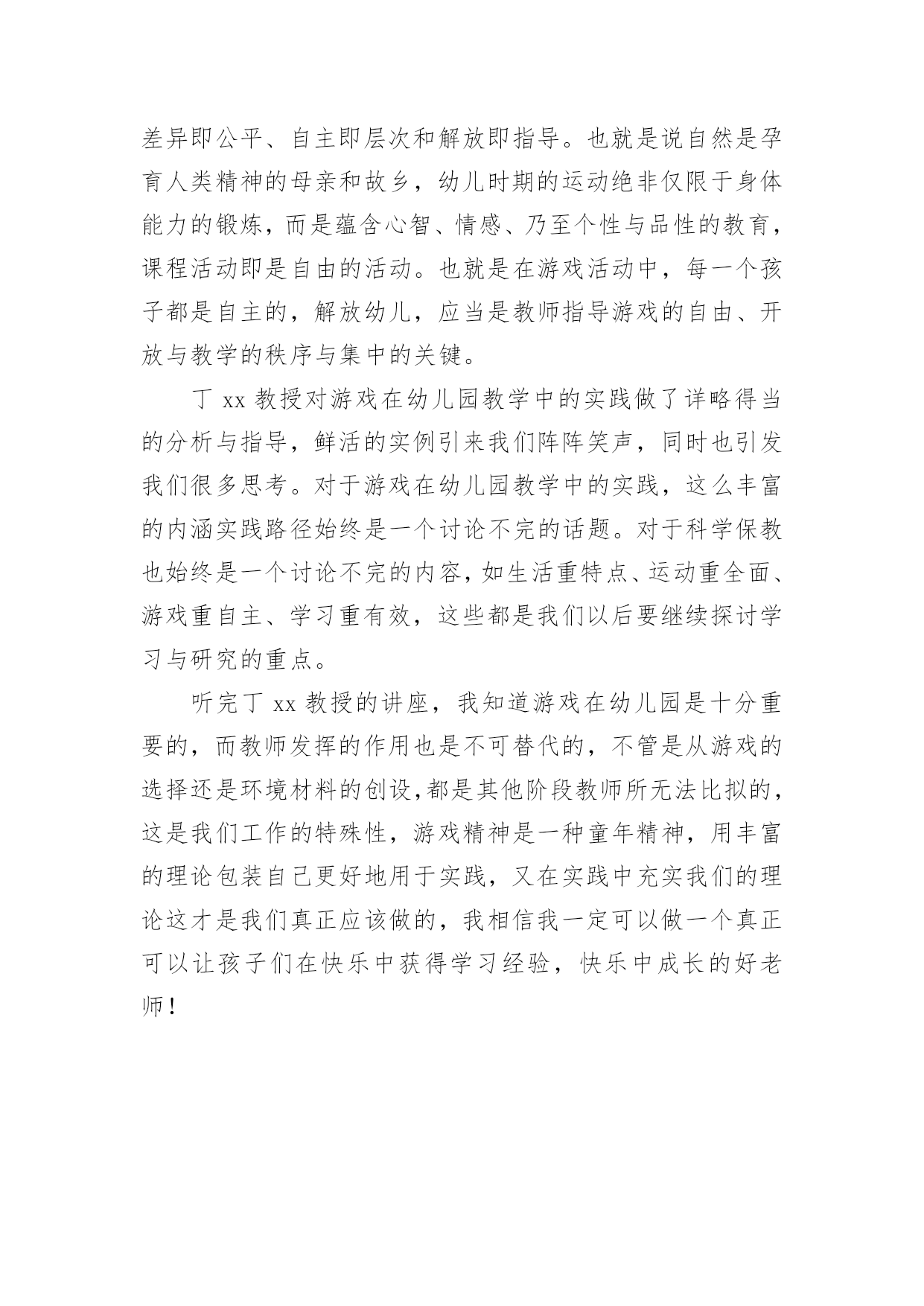 差异即公平、自主即层次和解放即指导。也就是说自然是孕育人类精神的母亲和故乡，幼儿时期的运动绝非仅限于身体能力的锻炼，而是蕴含心智、情感、乃至个性与品性的教育，课程活动即是自由的活动。也就是在游戏活动中，每一个孩子都是自主的，解放幼儿，应当是教师指导游戏的自由、开放与教学的秩序与集中的关键。

丁 xx 教授对游戏在幼儿园教学中的实践做了详略得当的分析与指导，鲜活的实例引来我们阵阵笑声，同时也引发我们很多思考。对于游戏在幼儿园教学中的实践，这么丰富的内涵实践路径始终是一个讨论不完的话题。对于科学保教也始终是一个讨论不完的内容，如生活重特点、运动重全面、游戏重自主、学习重有效，这些都是我们以后要继续探讨学习与研究的重点。

听完丁 xx 教授的讲座，我知道游戏在幼儿园是十分重要的，而教师发挥的作用也是不可替代的，不管是从游戏的选择还是环境材料的创设,都是其他阶段教师所无法比拟的，这是我们工作的特殊性，游戏精神是一种童年精神，用丰富的理论包装自己更好地用于实践，又在实践中充实我们的理论这才是我们真正应该做的，我相信我一定可以做一个真正可以让孩子们在快乐中获得学习经验，快乐中成长的好老师！